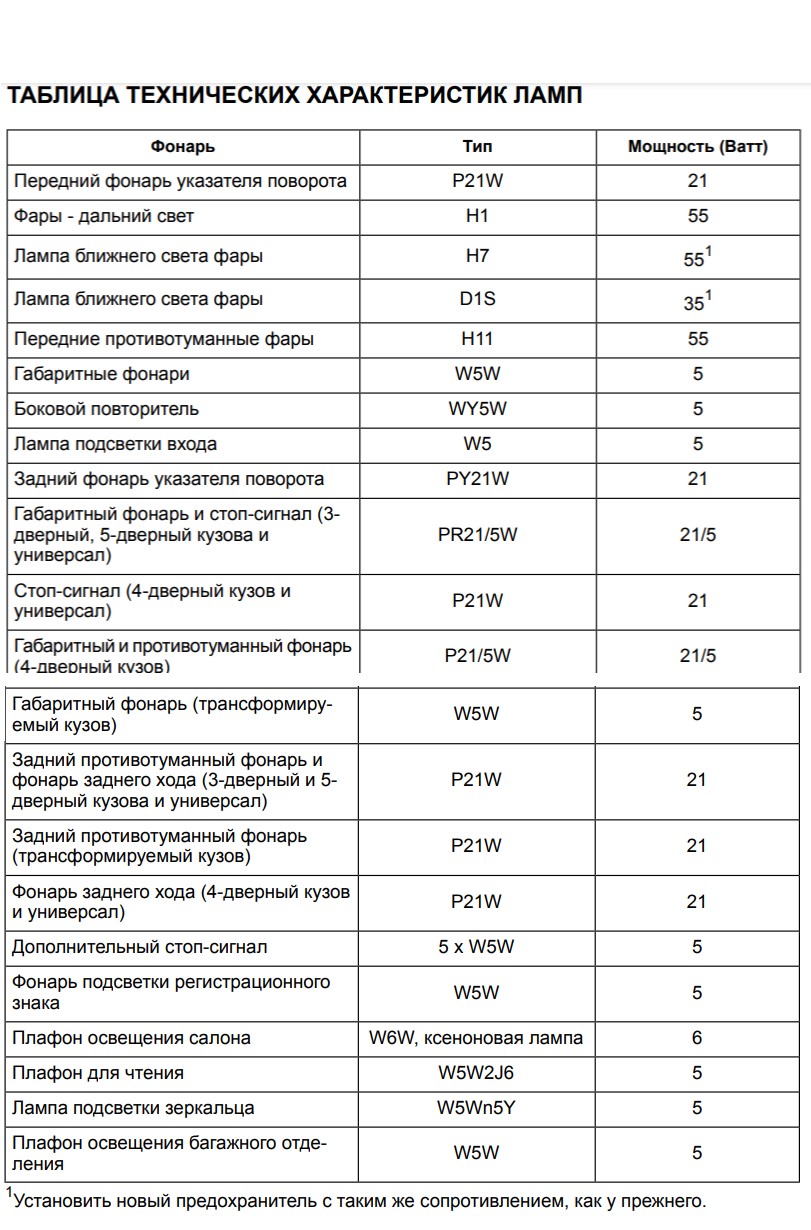 ТАБЛИЦА ТЕХНИЧЕСКИХ ХАРАКТЕРИСТИК ЛАМП

| Фонарь | Тип | Мощность (Ватт) |
|---|---|---|
| Передний фонарь указателя поворота | P21W | 21 |
| Фары - дальний свет | H1 | 55 |
| Лампа ближнего света фары | H7 | $55^1$ |
| Лампа ближнего света фары | D1S | $35^1$ |
| Передние противотуманные фары | H11 | 55 |
| Габаритные фонари | W5W | 5 |
| Боковой повторитель | WY5W | 5 |
| Лампа подсветки входа | W5 | 5 |
| Задний фонарь указателя поворота | PY21W | 21 |
| Габаритный фонарь и стоп-сигнал (3-дверный, 5-дверный кузова и универсал) | PR21/5W | 21/5 |
| Стоп-сигнал (4-дверный кузов и универсал) | P21W | 21 |
| Габаритный и противотуманный фонарь (4-дверный кузов) | P21/5W | 21/5 |
| Габаритный фонарь (трансформируемый кузов) | W5W | 5 |
| Задний противотуманный фонарь и фонарь заднего хода (3-дверный и 5-дверный кузова и универсал) | P21W | 21 |
| Задний противотуманный фонарь (трансформируемый кузов) | P21W | 21 |
| Фонарь заднего хода (4-дверный кузов и универсал) | P21W | 21 |
| Дополнительный стоп-сигнал | 5 x W5W | 5 |
| Фонарь подсветки регистрационного знака | W5W | 5 |
| Плафон освещения салона | W6W, ксеноновая лампа | 6 |
| Плафон для чтения | W5W2J6 | 5 |
| Лампа подсветки зеркальца | W5Wn5Y | 5 |
| Плафон освещения багажного отделения | W5W | 5 |

$^1$Установить новый предохранитель с таким же сопротивлением, как у прежнего.